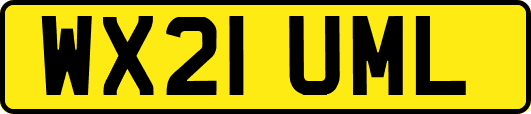 WX21 UML